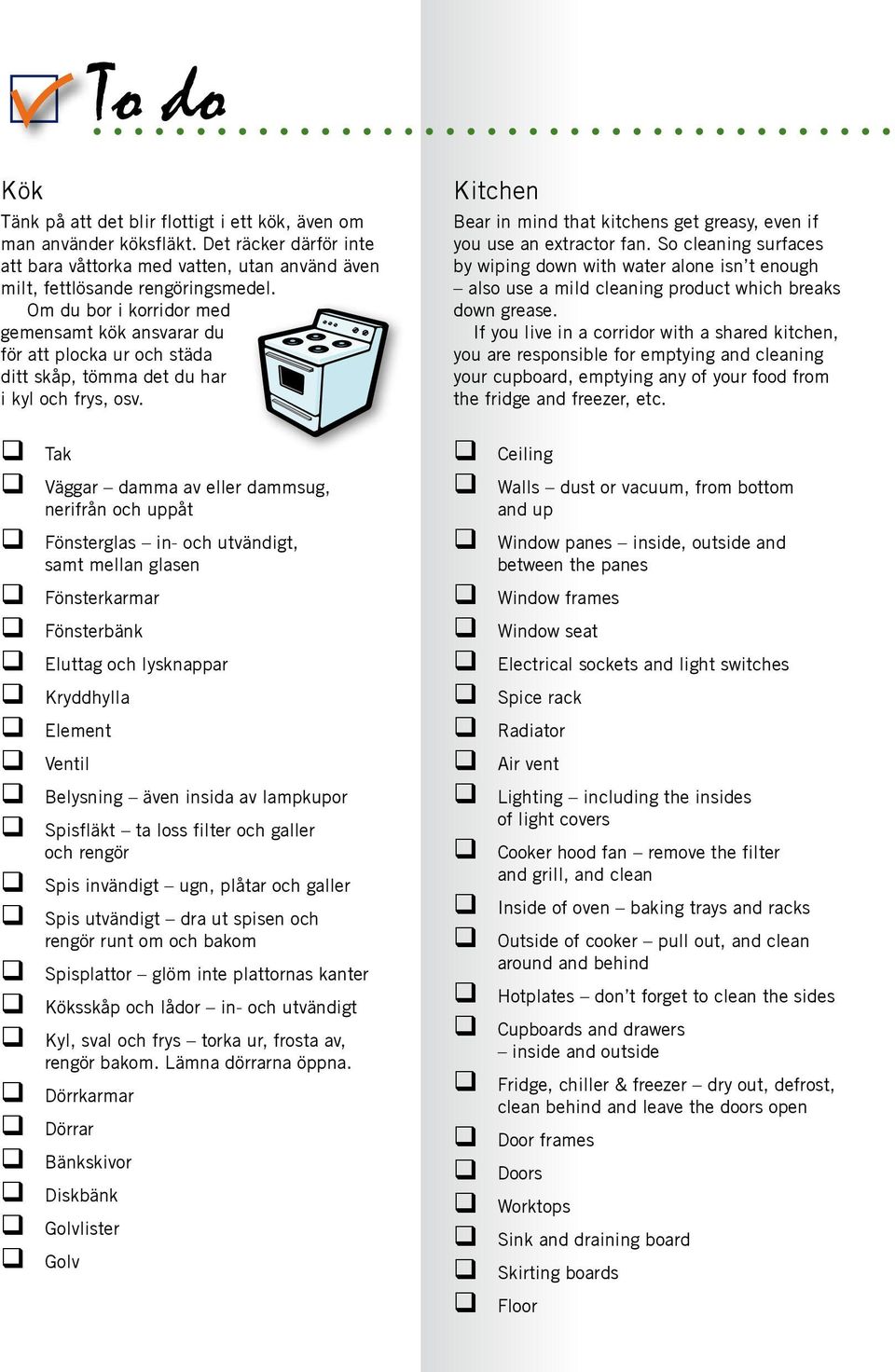 To do

Kök

Tänk på att det blir flottigt i ett kök, även om man använder köksfläkt. Det räcker därför inte att bara våttorka med vatten, utan använd även milt, fettlösande rengöringsmedel.

Om du bor i korridor med gemensamt kök ansvarar du för att plocka ur och städa ditt skåp, tömma det du har i kyl och frys, osv.

❑ Tak
❑ Väggar – damma av eller dammsug, nerifrån och uppåt
❑ Fönsterglas – in- och utvändigt, samt mellan glasen
❑ Fönsterkarmar
❑ Fönsterbänk
❑ Eluttag och lysknappar
❑ Kryddhylla
❑ Element
❑ Ventil
❑ Belysning – även insida av lampkupor
❑ Spisfläkt – ta loss filter och galler och rengör
❑ Spis invändigt – ugn, plåtar och galler
❑ Spis utvändigt – dra ut spisen och rengör runt om och bakom
❑ Spisplattor – glöm inte plattornas kanter
❑ Köksskåp och lådor – in- och utvändigt
❑ Kyl, sval och frys – torka ur, frosta av, rengör bakom. Lämna dörrarna öppna.
❑ Dörrkarmar
❑ Dörrar
❑ Bänkskivor
❑ Diskbänk
❑ Golvlister
❑ Golv

Kitchen

Bear in mind that kitchens get greasy, even if you use an extractor fan. So cleaning surfaces by wiping down with water alone isn't enough – also use a mild cleaning product which breaks down grease.

If you live in a corridor with a shared kitchen, you are responsible for emptying and cleaning your cupboard, emptying any of your food from the fridge and freezer, etc.

❑ Ceiling
❑ Walls – dust or vacuum, from bottom and up
❑ Window panes – inside, outside and between the panes
❑ Window frames
❑ Window seat
❑ Electrical sockets and light switches
❑ Spice rack
❑ Radiator
❑ Air vent
❑ Lighting – including the insides of light covers
❑ Cooker hood fan – remove the filter and grill, and clean
❑ Inside of oven – baking trays and racks
❑ Outside of cooker – pull out, and clean around and behind
❑ Hotplates – don't forget to clean the sides
❑ Cupboards and drawers – inside and outside
❑ Fridge, chiller & freezer – dry out, defrost, clean behind and leave the doors open
❑ Door frames
❑ Doors
❑ Worktops
❑ Sink and draining board
❑ Skirting boards
❑ Floor